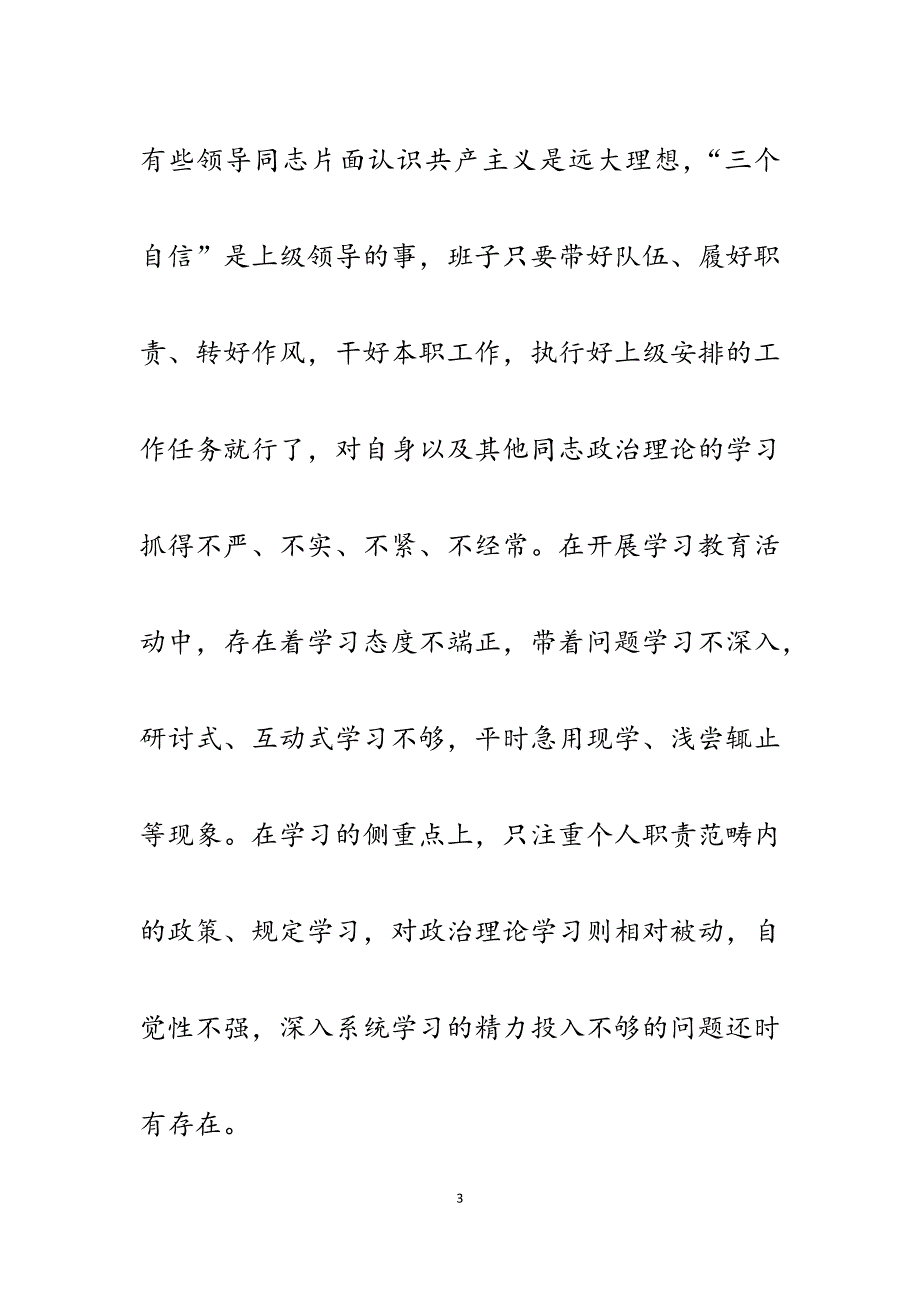 有些领导同志片面认识共产主义是远大理想，“三个自信”是上级领导的事，班子只要带好队伍、履好职责、转好作风，干好本职工作，执行好上级安排的工作任务就行了，对自身以及其他同志政治理论的学习抓得不严、不实、不紧、不经常。在开展学习教育活动中，存在着学习态度不端正，带着问题学习不深入，研讨式、互动式学习不够，平时急用现学、浅尝辄止等现象。在学习的侧重点上，只注重个人职责范畴内的政策、规定学习，对政治理论学习则相对被动，自觉性不强，深入系统学习的精力投入不够的问题还时有存在。

3